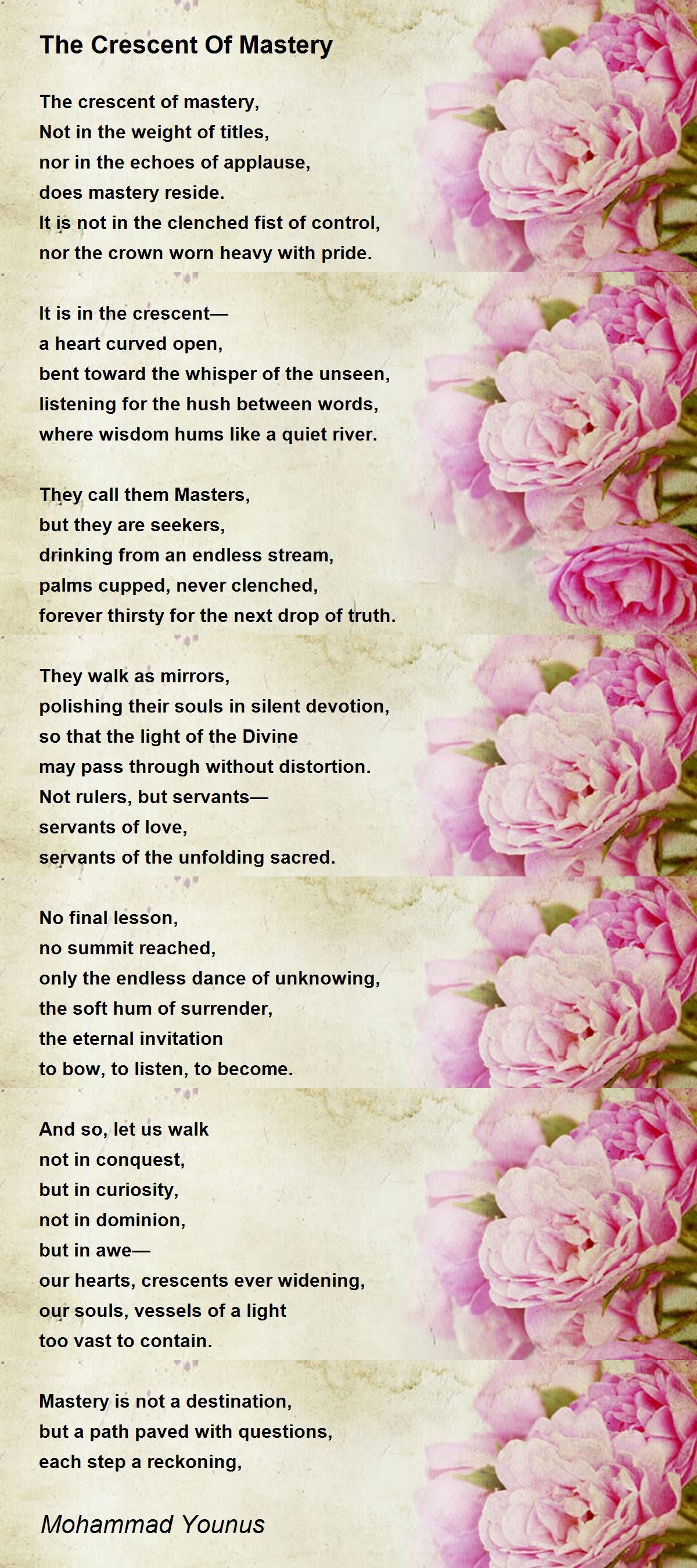 The Crescent Of Mastery

The crescent of mastery,
Not in the weight of titles,
nor in the echoes of applause,
does mastery reside.
It is not in the clenched fist of control,
nor the crown worn heavy with pride.

It is in the crescent—
a heart curved open,
bent toward the whisper of the unseen,
listening for the hush between words,
where wisdom hums like a quiet river.

They call them Masters,
but they are seekers,
drinking from an endless stream,
palms cupped, never clenched,
forever thirsty for the next drop of truth.

They walk as mirrors,
polishing their souls in silent devotion,
so that the light of the Divine
may pass through without distortion.
Not rulers, but servants—
servants of love,
servants of the unfolding sacred.

No final lesson,
no summit reached,
only the endless dance of unknowing,
the soft hum of surrender,
the eternal invitation
to bow, to listen, to become.

And so, let us walk
not in conquest,
but in curiosity,
not in dominion,
but in awe—
our hearts, crescents ever widening,
our souls, vessels of a light
too vast to contain.

Mastery is not a destination,
but a path paved with questions,
each step a reckoning,

Mohammad Younus